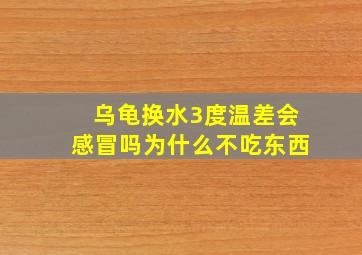 乌龟换水3度温差会感冒吗为什么不吃东西